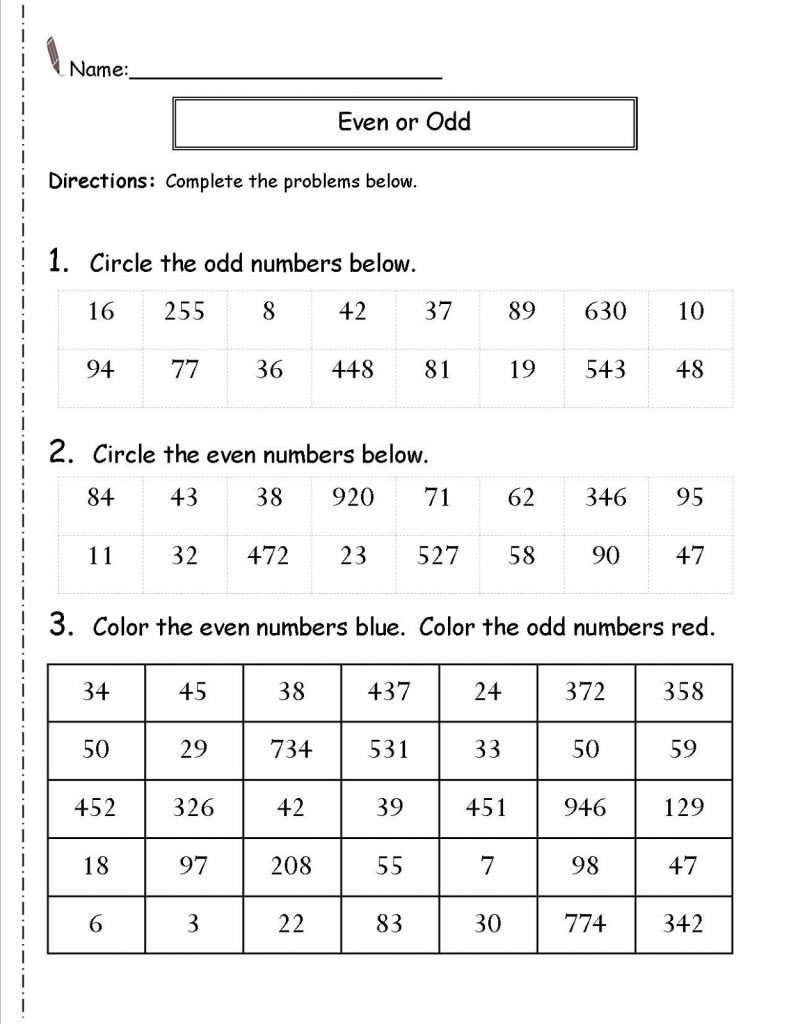 Name:____

Even or Odd

Directions: Complete the problems below.

1. Circle the odd numbers below.

| 16 | 255 | 8 | 42 | 37 | 89 | 630 | 10 |
|---|---|---|---|---|---|---|---|
| 94 | 77 | 36 | 448 | 81 | 19 | 543 | 48 |

2. Circle the even numbers below.

| 84 | 43 | 38 | 920 | 71 | 62 | 346 | 95 |
|---|---|---|---|---|---|---|---|
| 11 | 32 | 472 | 23 | 527 | 58 | 90 | 47 |

3. Color the even numbers blue. Color the odd numbers red.

| 34 | 45 | 38 | 437 | 24 | 372 | 358 |
|---|---|---|---|---|---|---|
| 50 | 29 | 734 | 531 | 33 | 50 | 59 |
| 452 | 326 | 42 | 39 | 451 | 946 | 129 |
| 18 | 97 | 208 | 55 | 7 | 98 | 47 |
| 6 | 3 | 22 | 83 | 30 | 774 | 342 |